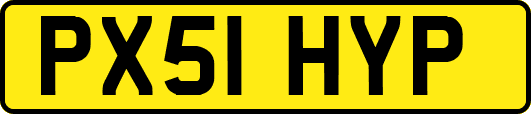 PX51 HYP